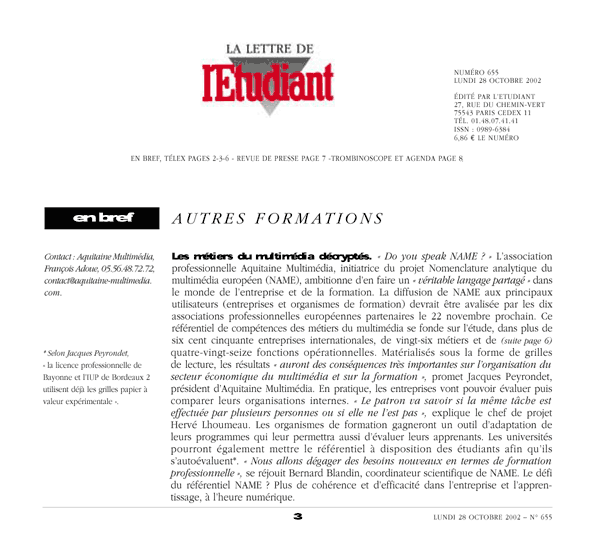 LA LETTRE DE
l'Etudiant

NUMÉRO 655
LUNDI 28 OCTOBRE 2002

ÉDITÉ PAR L'ETUDIANT
27, RUE DU CHEMIN-VERT
75543 PARIS CEDEX 11
TÉL. 01.48.07.41.41
ISSN : 0989-6384
6,86 € LE NUMÉRO

EN BREF, TÉLEX PAGES 2-3-6 - REVUE DE PRESSE PAGE 7 -TROMBINOSCOPE ET AGENDA PAGE 8

en bref

AUTRES FORMATIONS

Contact : Aquitaine Multimédia, François Adoue, 05.56.48.72.72, contact@aquitaine-multimedia.com.

* Selon Jacques Peyrondet, « la licence professionnelle de Bayonne et l'IUP de Bordeaux 2 utilisent déjà les grilles papier à valeur expérimentale ».

Les métiers du multimédia décryptés. « Do you speak NAME ? » L'association professionnelle Aquitaine Multimédia, initiatrice du projet Nomenclature analytique du multimédia européen (NAME), ambitionne d'en faire un « véritable langage partagé » dans le monde de l'entreprise et de la formation. La diffusion de NAME aux principaux utilisateurs (entreprises et organismes de formation) devrait être avalisée par les dix associations professionnelles européennes partenaires le 22 novembre prochain. Ce référentiel de compétences des métiers du multimédia se fonde sur l'étude, dans plus de six cent cinquante entreprises internationales, de vingt-six métiers et de (suite page 6) quatre-vingt-seize fonctions opérationnelles. Matérialisés sous la forme de grilles de lecture, les résultats « auront des conséquences très importantes sur l'organisation du secteur économique du multimédia et sur la formation », promet Jacques Peyrondet, président d'Aquitaine Multimédia. En pratique, les entreprises vont pouvoir évaluer puis comparer leurs organisations internes. « Le patron va savoir si la même tâche est effectuée par plusieurs personnes ou si elle ne l'est pas », explique le chef de projet Hervé Lhoumeau. Les organismes de formation gagneront un outil d'adaptation de leurs programmes qui leur permettra aussi d'évaluer leurs apprenants. Les universités pourront également mettre le référentiel à disposition des étudiants afin qu'ils s'autoévaluent*. « Nous allons dégager des besoins nouveaux en termes de formation professionnelle », se réjouit Bernard Blandin, coordinateur scientifique de NAME. Le défi du référentiel NAME ? Plus de cohérence et d'efficacité dans l'entreprise et l'apprentissage, à l'heure numérique.

3

LUNDI 28 OCTOBRE 2002 – N° 655